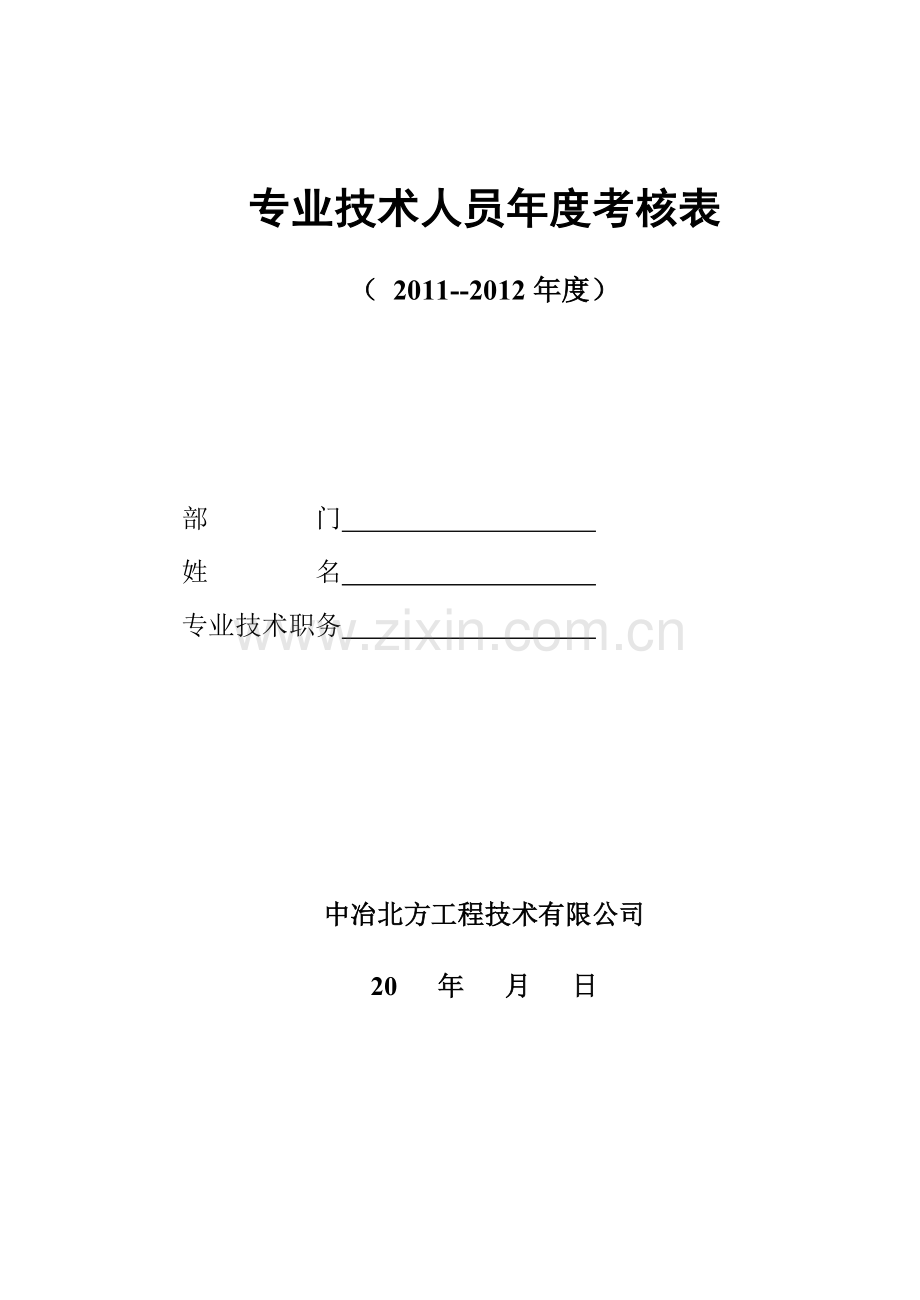 专业技术人员年度考核表

（ 2011--2012 年度）

部　　　门____________________

姓　　　名____________________

专业技术职务____________________

www.zixin.com.cn

中冶北方工程技术有限公司

20　年　月　日